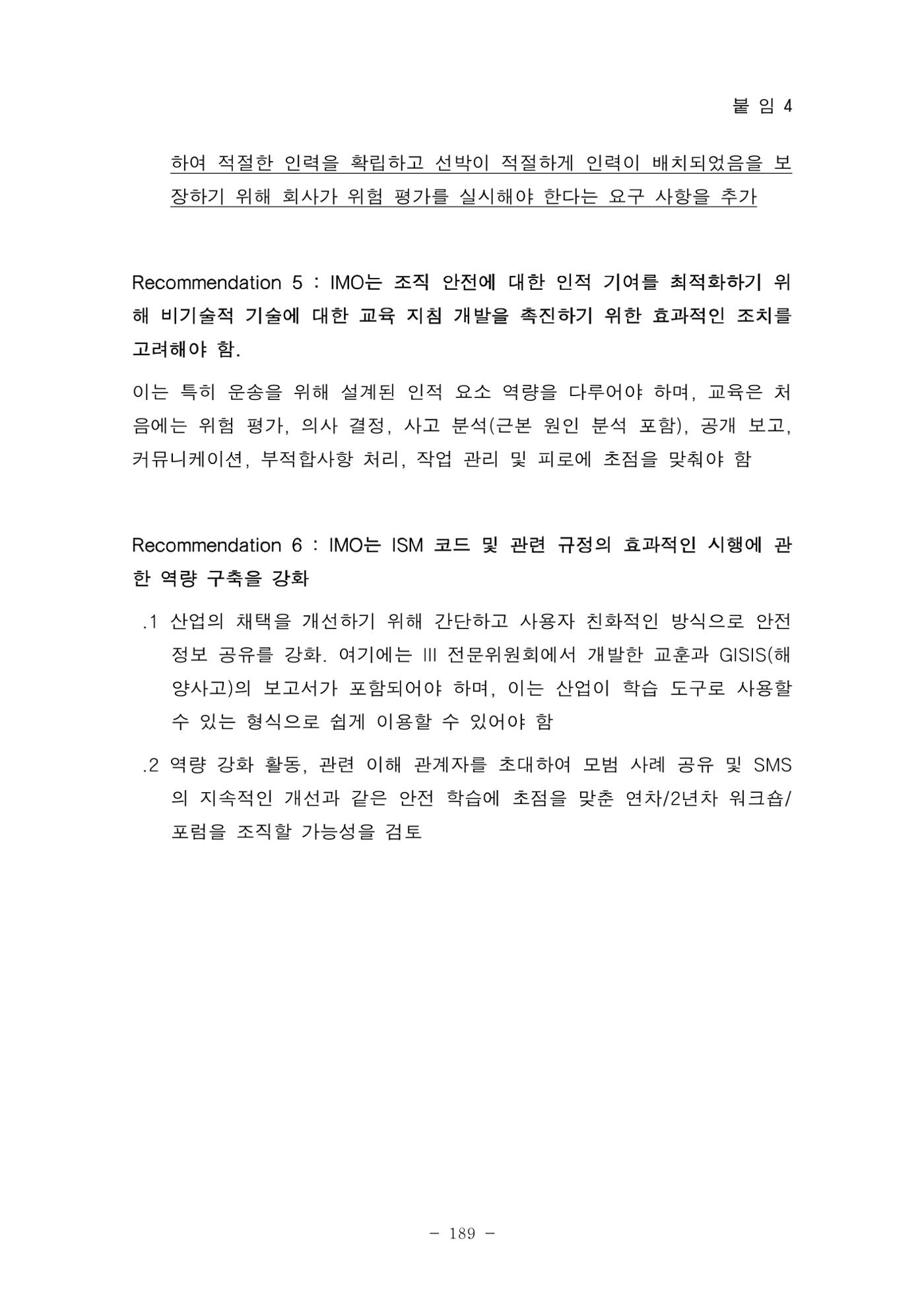 붙 임 4

하여 적절한 인력을 확립하고 선박이 적절하게 인력이 배치되었음을 보장하기 위해 회사가 위험 평가를 실시해야 한다는 요구 사항을 추가

Recommendation 5 : IMO는 조직 안전에 대한 인적 기여를 최적화하기 위해 비기술적 기술에 대한 교육 지침 개발을 촉진하기 위한 효과적인 조치를 고려해야 함.

이는 특히 운송을 위해 설계된 인적 요소 역량을 다루어야 하며, 교육은 처음에는 위험 평가, 의사 결정, 사고 분석(근본 원인 분석 포함), 공개 보고, 커뮤니케이션, 부적합사항 처리, 작업 관리 및 피로에 초점을 맞춰야 함

Recommendation 6 : IMO는 ISM 코드 및 관련 규정의 효과적인 시행에 관한 역량 구축을 강화

.1 산업의 채택을 개선하기 위해 간단하고 사용자 친화적인 방식으로 안전 정보 공유를 강화. 여기에는 III 전문위원회에서 개발한 교훈과 GISIS(해양사고)의 보고서가 포함되어야 하며, 이는 산업이 학습 도구로 사용할 수 있는 형식으로 쉽게 이용할 수 있어야 함

.2 역량 강화 활동, 관련 이해 관계자를 초대하여 모범 사례 공유 및 SMS의 지속적인 개선과 같은 안전 학습에 초점을 맞춘 연차/2년차 워크숍/포럼을 조직할 가능성을 검토

- 189 -